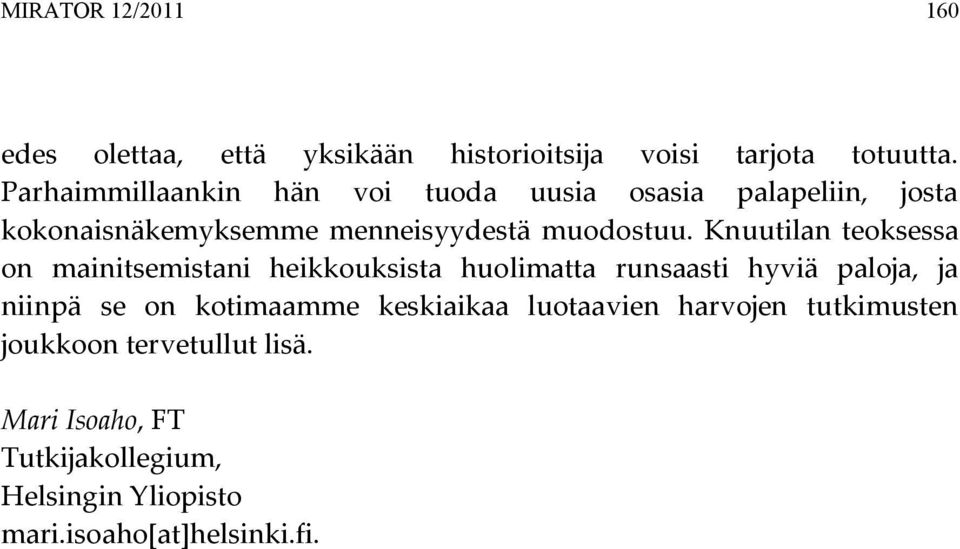 MIRATOR 12/2011 160

edes olettaa, että yksikään historioitsija voisi tarjota totuutta. Parhaimmillaankin hän voi tuoda uusia osasia palapeliin, josta kokonaisnäkemyksemme menneisyydestä muodostuu. Knuutilan teoksessa on mainitsemistani heikkouksista huolimatta runsaasti hyviä paloja, ja niinpä se on kotimaamme keskiaikaa luotaavien harvojen tutkimusten joukkoon tervetullut lisä.

Mari Isoaho, FT
Tutkijakollegium,
Helsingin Yliopisto
mari.isoaho[at]helsinki.fi.